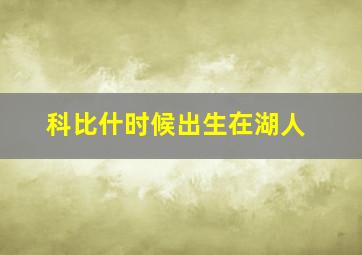 科比什时候出生在湖人